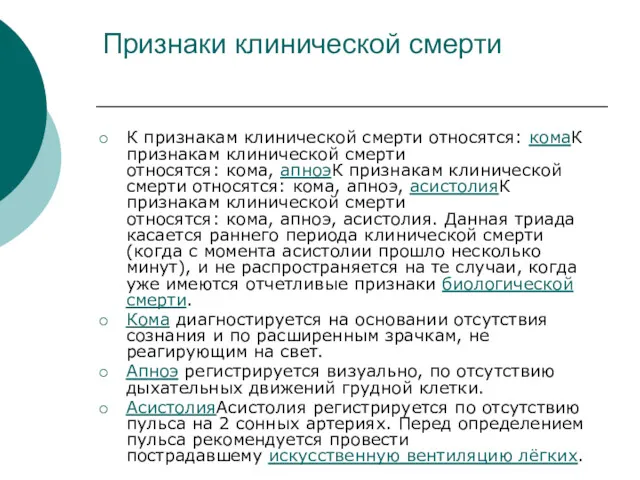 Признаки клинической смерти

○ К признакам клинической смерти относятся: комаК признакам клинической смерти относятся: кома, апноэК признакам клинической смерти относятся: кома, апноэ, асистолияК признакам клинической смерти относятся: кома, апноэ, асистолия. Данная триада касается раннего периода клинической смерти (когда с момента асистолии прошло несколько минут), и не распространяется на те случаи, когда уже имеются отчетливые признаки биологической смерти.

○ Кома диагностируется на основании отсутствия сознания и по расширенным зрачкам, не реагирующим на свет.

○ Апноэ регистрируется визуально, по отсутствию дыхательных движений грудной клетки.

○ АсистолияАсистолия регистрируется по отсутствию пульса на 2 сонных артериях. Перед определением пульса рекомендуется провести пострадавшему искусственную вентиляцию лёгких.